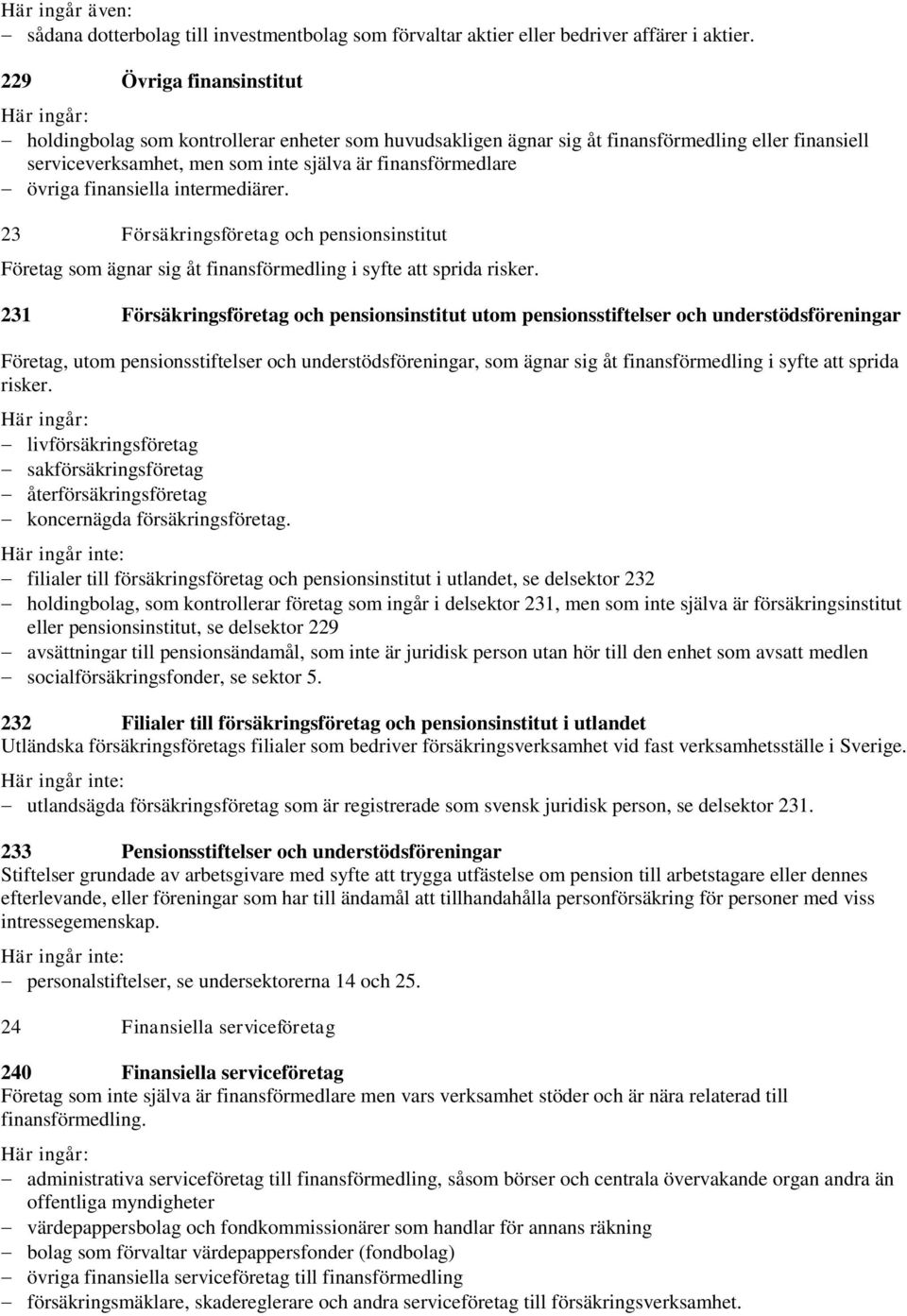 Här ingår även:
– sådana dotterbolag till investmentbolag som förvaltar aktier eller bedriver affärer i aktier.

229 Övriga finansinstitut

Här ingår:
– holdingbolag som kontrollerar enheter som huvudsakligen ägnar sig åt finansförmedling eller finansiell serviceverksamhet, men som inte själva är finansförmedlare
– övriga finansiella intermediärer.

23 Försäkringsföretag och pensionsinstitut

Företag som ägnar sig åt finansförmedling i syfte att sprida risker.

231 Försäkringsföretag och pensionsinstitut utom pensionsstiftelser och understödsföreningar

Företag, utom pensionsstiftelser och understödsföreningar, som ägnar sig åt finansförmedling i syfte att sprida risker.

Här ingår:
– livförsäkringsföretag
– sakförsäkringsföretag
– återförsäkringsföretag
– koncernägda försäkringsföretag.

Här ingår inte:
– filialer till försäkringsföretag och pensionsinstitut i utlandet, se delsektor 232
– holdingbolag, som kontrollerar företag som ingår i delsektor 231, men som inte själva är försäkringsinstitut eller pensionsinstitut, se delsektor 229
– avsättningar till pensionsändamål, som inte är juridisk person utan hör till den enhet som avsatt medlen
– socialförsäkringsfonder, se sektor 5.

232 Filialer till försäkringsföretag och pensionsinstitut i utlandet
Utländska försäkringsföretags filialer som bedriver försäkringsverksamhet vid fast verksamhetsställe i Sverige.

Här ingår inte:
– utlandsägda försäkringsföretag som är registrerade som svensk juridisk person, se delsektor 231.

233 Pensionsstiftelser och understödsföreningar
Stiftelser grundade av arbetsgivare med syfte att trygga utfästelse om pension till arbetstagare eller dennes efterlevande, eller föreningar som har till ändamål att tillhandahålla personförsäkring för personer med viss intressegemenskap.

Här ingår inte:
– personalstiftelser, se undersektorerna 14 och 25.

24 Finansiella serviceföretag

240 Finansiella serviceföretag
Företag som inte själva är finansförmedlare men vars verksamhet stöder och är nära relaterad till finansförmedling.

Här ingår:
– administrativa serviceföretag till finansförmedling, såsom börser och centrala övervakande organ andra än offentliga myndigheter
– värdepappersbolag och fondkommissionärer som handlar för annans räkning
– bolag som förvaltar värdepappersfonder (fondbolag)
– övriga finansiella serviceföretag till finansförmedling
– försäkringsmäklare, skadereglerare och andra serviceföretag till försäkringsverksamhet.